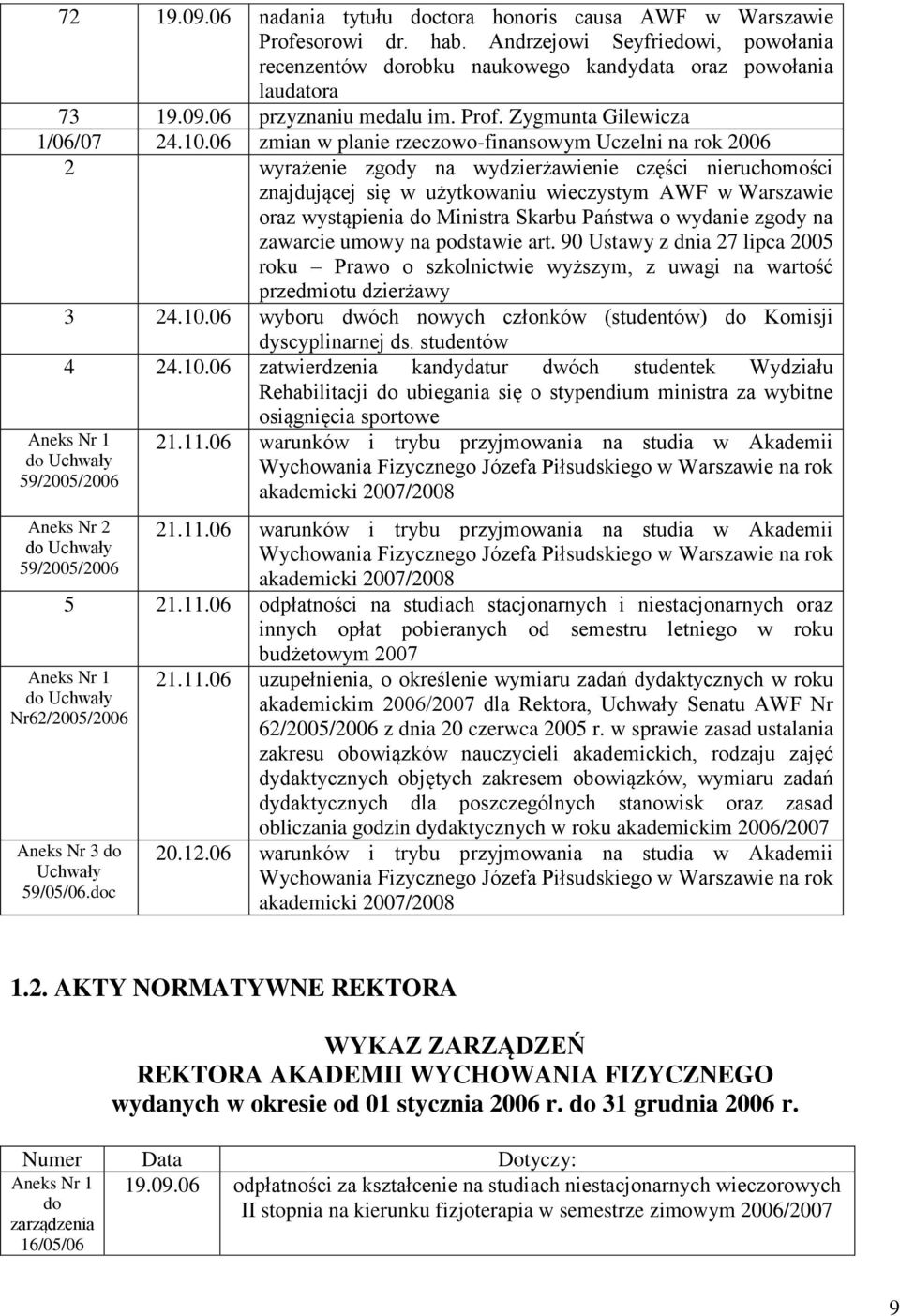 | | | |
|---|---|---|
| 72 | 19.09.06 | nadania tytułu doctora honoris causa AWF w Warszawie Profesorowi dr. hab. Andrzejowi Seyfriedowi, powołania recenzentów dorobku naukowego kandydata oraz powołania laudatora |
| 73 | 19.09.06 | przyznaniu medalu im. Prof. Zygmunta Gilewicza |
| 1/06/07 | 24.10.06 | zmian w planie rzeczowo-finansowym Uczelni na rok 2006 |
| 2 | | wyrażenie zgody na wydzierżawienie części nieruchomości znajdującej się w użytkowaniu wieczystym AWF w Warszawie oraz wystąpienia do Ministra Skarbu Państwa o wydanie zgody na zawarcie umowy na podstawie art. 90 Ustawy z dnia 27 lipca 2005 roku – Prawo o szkolnictwie wyższym, z uwagi na wartość przedmiotu dzierżawy |
| 3 | 24.10.06 | wyboru dwóch nowych członków (studentów) do Komisji dyscyplinarnej ds. studentów |
| 4 | 24.10.06 | zatwierdzenia kandydatur dwóch studentek Wydziału Rehabilitacji do ubiegania się o stypendium ministra za wybitne osiągnięcia sportowe |
| Aneks Nr 1 do Uchwały 59/2005/2006 | 21.11.06 | warunków i trybu przyjmowania na studia w Akademii Wychowania Fizycznego Józefa Piłsudskiego w Warszawie na rok akademicki 2007/2008 |
| Aneks Nr 2 do Uchwały 59/2005/2006 | 21.11.06 | warunków i trybu przyjmowania na studia w Akademii Wychowania Fizycznego Józefa Piłsudskiego w Warszawie na rok akademicki 2007/2008 |
| 5 | 21.11.06 | odpłatności na studiach stacjonarnych i niestacjonarnych oraz innych opłat pobieranych od semestru letniego w roku budżetowym 2007 |
| Aneks Nr 1 do Uchwały Nr62/2005/2006 | 21.11.06 | uzupełnienia, o określenie wymiaru zadań dydaktycznych w roku akademickim 2006/2007 dla Rektora, Uchwały Senatu AWF Nr 62/2005/2006 z dnia 20 czerwca 2005 r. w sprawie zasad ustalania zakresu obowiązków nauczycieli akademickich, rodzaju zajęć dydaktycznych objętych zakresem obowiązków, wymiaru zadań dydaktycznych dla poszczególnych stanowisk oraz zasad obliczania godzin dydaktycznych w roku akademickim 2006/2007 |
| Aneks Nr 3 do Uchwały 59/05/06.doc | 20.12.06 | warunków i trybu przyjmowania na studia w Akademii Wychowania Fizycznego Józefa Piłsudskiego w Warszawie na rok akademicki 2007/2008 |

1.2. AKTY NORMATYWNE REKTORA

WYKAZ ZARZĄDZEŃ
REKTORA AKADEMII WYCHOWANIA FIZYCZNEGO
wydanych w okresie od 01 stycznia 2006 r. do 31 grudnia 2006 r.

| Numer | Data | Dotyczy: |
|---|---|---|
| Aneks Nr 1 do zarządzenia 16/05/06 | 19.09.06 | odpłatności za kształcenie na studiach niestacjonarnych wieczorowych II stopnia na kierunku fizjoterapia w semestrze zimowym 2006/2007 |

9